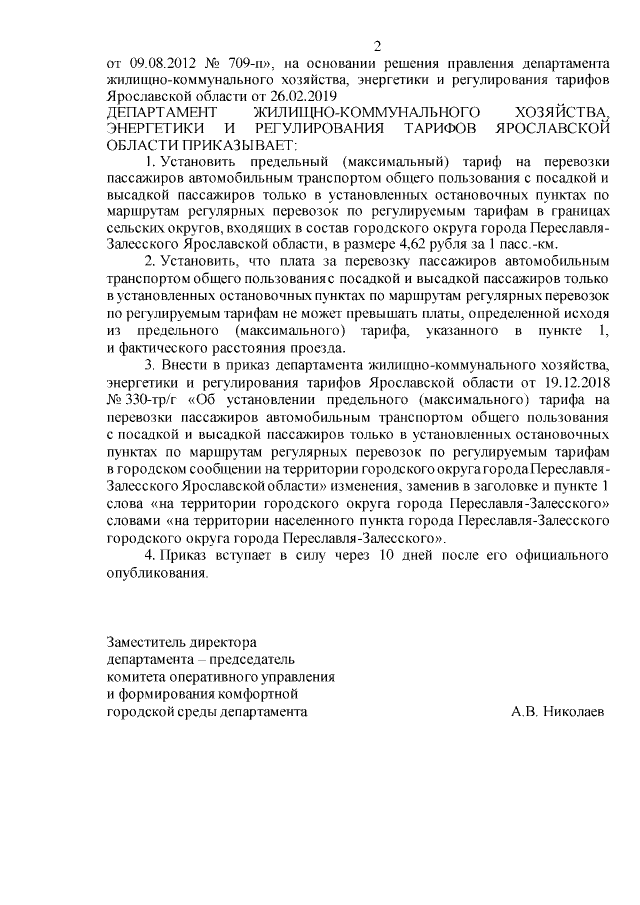 2

от 09.08.2012 № 709-п», на основании решения правления департамента жилищно-коммунального хозяйства, энергетики и регулирования тарифов Ярославской области от 26.02.2019

ДЕПАРТАМЕНТ ЖИЛИЩНО-КОММУНАЛЬНОГО ХОЗЯЙСТВА, ЭНЕРГЕТИКИ И РЕГУЛИРОВАНИЯ ТАРИФОВ ЯРОСЛАВСКОЙ ОБЛАСТИ ПРИКАЗЫВАЕТ:

1. Установить предельный (максимальный) тариф на перевозки пассажиров автомобильным транспортом общего пользования с посадкой и высадкой пассажиров только в установленных остановочных пунктах по маршрутам регулярных перевозок по регулируемым тарифам в границах сельских округов, входящих в состав городского округа города Переславля-Залесского Ярославской области, в размере 4,62 рубля за 1 пасс.-км.

2. Установить, что плата за перевозку пассажиров автомобильным транспортом общего пользования с посадкой и высадкой пассажиров только в установленных остановочных пунктах по маршрутам регулярных перевозок по регулируемым тарифам не может превышать платы, определенной исходя из предельного (максимального) тарифа, указанного в пункте 1, и фактического расстояния проезда.

3. Внести в приказ департамента жилищно-коммунального хозяйства, энергетики и регулирования тарифов Ярославской области от 19.12.2018 № 330-тр/г «Об установлении предельного (максимального) тарифа на перевозки пассажиров автомобильным транспортом общего пользования с посадкой и высадкой пассажиров только в установленных остановочных пунктах по маршрутам регулярных перевозок по регулируемым тарифам в городском сообщении на территории городского округа города Переславля-Залесского Ярославской области» изменения, заменив в заголовке и пункте 1 слова «на территории городского округа города Переславля-Залесского» словами «на территории населенного пункта города Переславля-Залесского городского округа города Переславля-Залесского».

4. Приказ вступает в силу через 10 дней после его официального опубликования.

Заместитель директора департамента – председатель комитета оперативного управления и формирования комфортной городской среды департамента А.В. Николаев